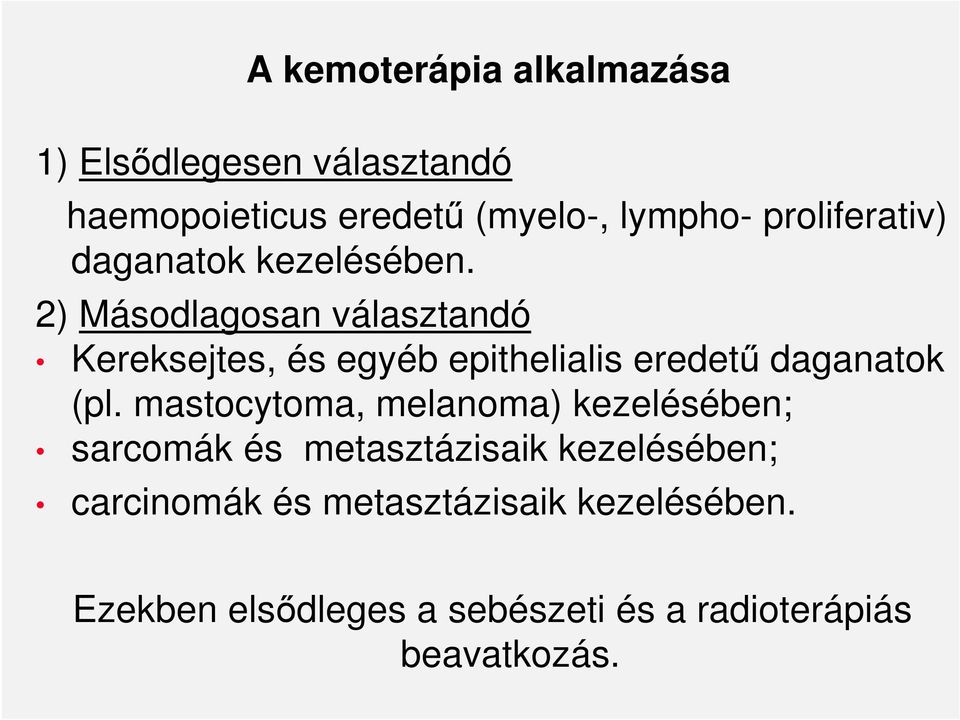 A kemoterápia alkalmazása

1) Elsődlegesen választandó

haemopoieticus eredetű (myelo-, lympho- proliferativ) daganatok kezelésében.

2) Másodlagosan választandó

• Kereksejtes, és egyéb epithelialis eredetű daganatok (pl. mastocytoma, melanoma) kezelésében;
• sarcomák és metasztázisaik kezelésében;
• carcinomák és metasztázisaik kezelésében.

Ezekben elsődleges a sebészeti és a radioterápiás beavatkozás.